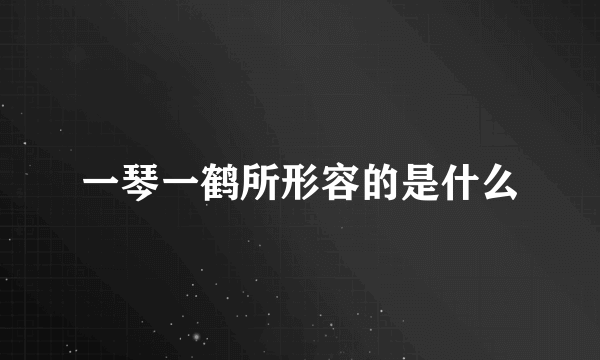 一琴一鹤所形容的是什么